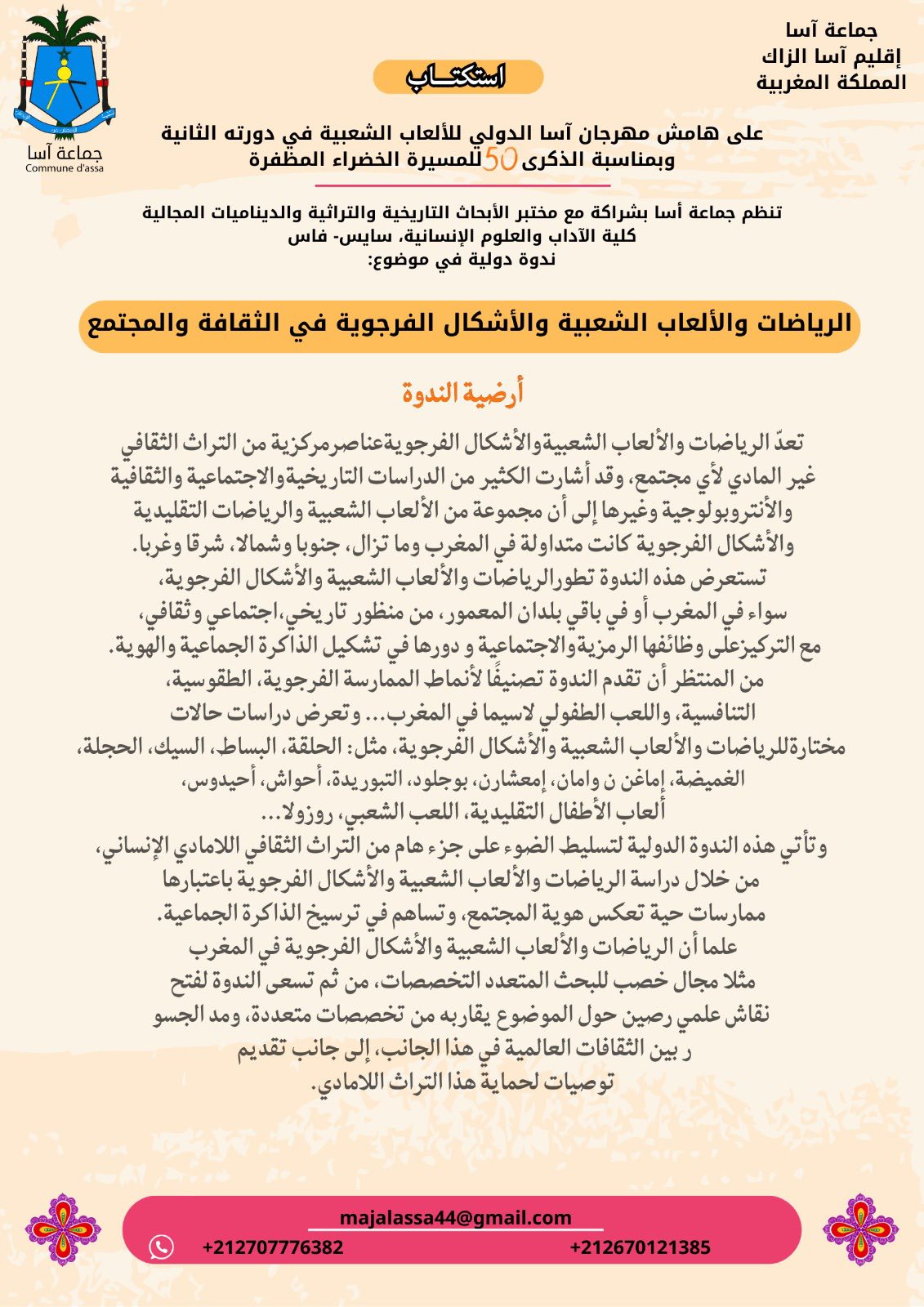 جماعة آسا
إقليم آسا الزاك
المملكة المغربية

جماعة آسا
Commune d'assa

استكتـــاب

على هامش مهرجان آسا الدولي للألعاب الشعبية في دورته الثانية
وبمناسبة الذكرى 50 للمسيرة الخضراء المظفرة

تنظم جماعة أسا بشراكة مع مختبر الأبحاث التاريخية والتراثية والديناميات المجالية
كلية الآداب والعلوم الإنسانية، سايس- فاس
ندوة دولية في موضوع:

الرياضات والألعاب الشعبية والأشكال الفرجوية في الثقافة والمجتمع

أرضية الندوة

تعدّ الرياضات والألعاب الشعبيةوالأشكال الفرجويةعناصرمركزية من التراث الثقافي غير المادي لأي مجتمع، وقد أشارت الكثير من الدراسات التاريخيةوالاجتماعية والثقافية والأنتروبولوجية وغيرها إلى أن مجموعة من الألعاب الشعبية والرياضات التقليدية والأشكال الفرجوية كانت متداولة في المغرب وما تزال، جنوبا وشمالا، شرقا وغربا.
تستعرض هذه الندوة تطورالرياضات والألعاب الشعبية والأشكال الفرجوية، سواء في المغرب أو في باقي بلدان المعمور، من منظور تاريخي،اجتماعي وثقافي، مع التركيزعلى وظائفها الرمزيةوالاجتماعية و دورها في تشكيل الذاكرة الجماعية والهوية.
من المنتظر أن تقدم الندوة تصنيفًا لأنماط الممارسة الفرجوية، الطقوسية، التنافسية، واللعب الطفولي لاسيما في المغرب... وتعرض دراسات حالات مختارةللرياضات والألعاب الشعبية والأشكال الفرجوية، مثل: الحلقة، البساط، السيك، الحجلة، الغميضة، إماغن ن وامان، إمعشارن، بوجلود، التبوريدة، أحواش، أحيدوس، ألعاب الأطفال التقليدية، اللعب الشعبي، روزولا...
وتأتي هذه الندوة الدولية لتسليط الضوء على جزء هام من التراث الثقافي اللامادي الإنساني، من خلال دراسة الرياضات والألعاب الشعبية والأشكال الفرجوية باعتبارها ممارسات حية تعكس هوية المجتمع، وتساهم في ترسيخ الذاكرة الجماعية.
علما أن الرياضات والألعاب الشعبية والأشكال الفرجوية في المغرب مثلا مجال خصب للبحث المتعدد التخصصات، من ثم تسعى الندوة لفتح نقاش علمي رصين حول الموضوع يقاربه من تخصصات متعددة، ومد الجسو ر بين الثقافات العالمية في هذا الجانب، إلى جانب تقديم توصيات لحماية هذا التراث اللامادي.

majalassa44@gmail.com
+212707776382
+212670121385